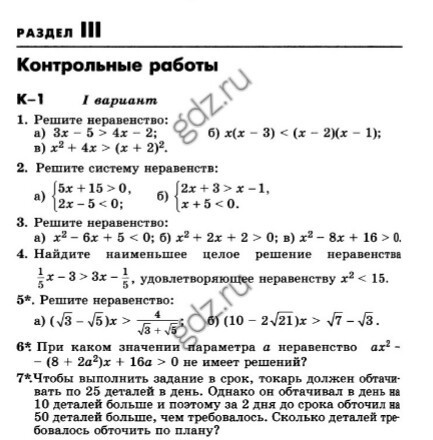 РАЗДЕЛ III

Контрольные работы

К–1 I вариант

1. Решите неравенство:
а) $3x - 5 > 4x - 2$; б) $x(x - 3) < (x - 2)(x - 1)$;
в) $x^2 + 4x > (x + 2)^2$.

2. Решите систему неравенств:
а) $\begin{cases} 5x + 15 > 0, \\ 2x - 5 < 0; \end{cases}$ б) $\begin{cases} 2x + 3 > x - 1, \\ x + 5 < 0. \end{cases}$

3. Решите неравенство:
а) $x^2 - 6x + 5 < 0$; б) $x^2 + 2x + 2 > 0$; в) $x^2 - 8x + 16 > 0$.

4. Найдите наименьшее целое решение неравенства $\frac{1}{5}x - 3 > 3x - \frac{1}{5}$, удовлетворяющее неравенству $x^2 < 15$.

5*. Решите неравенство:
а) $(\sqrt{3} - \sqrt{5})x > \frac{4}{\sqrt{3} + \sqrt{5}}$; б) $(10 - 2\sqrt{21})x > \sqrt{7} - \sqrt{3}$.

6*. При каком значении параметра $a$ неравенство $ax^2 - (8 + 2a^2)x + 16a > 0$ не имеет решений?

7*. Чтобы выполнить задание в срок, токарь должен обтачивать по 25 деталей в день. Однако он обтачивал в день на 10 деталей больше и поэтому за 2 дня до срока обточил на 50 деталей больше, чем требовалось. Сколько деталей требовалось обточить по плану?

gdz.ru
gdz.ru